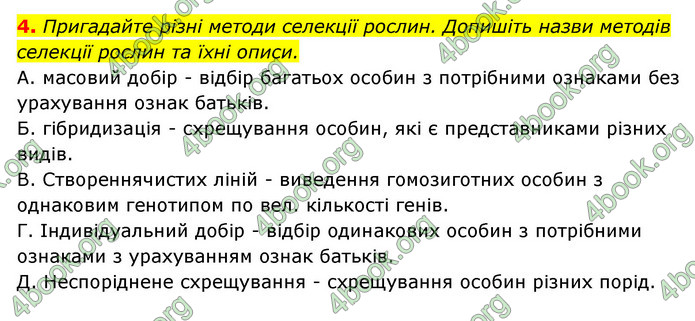 4. Пригадайте різні методи селекції рослин. Допишіть назви методів селекції рослин та їхні описи.

А. масовий добір - відбір багатьох особин з потрібними ознаками без урахування ознак батьків.

Б. гібридизація - схрещування особин, які є представниками різних видів.

В. Створеннячистих ліній - виведення гомозиготних особин з однаковим генотипом по вел. кількості генів.

Г. Індивідуальний добір - відбір одинакових особин з потрібними ознаками з урахуванням ознак батьків.

Д. Неспоріднене схрещування - схрещування особин різних порід.

4book.org